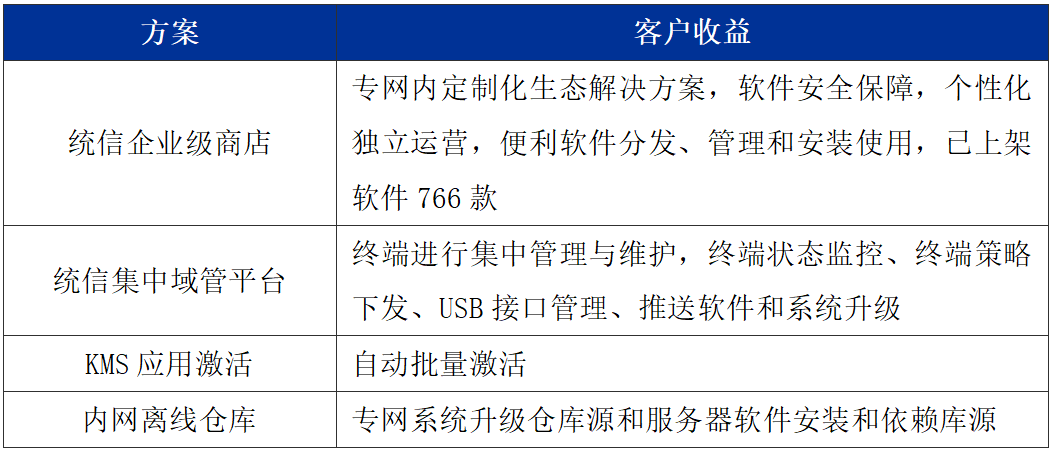 | 方案 | 客户收益 |
|---|---|
| 统信企业级商店 | 专网内定制化生态解决方案，软件安全保障，个性化独立运营，便利软件分发、管理和安装使用，已上架软件766款 |
| 统信集中域管平台 | 终端进行集中管理与维护，终端状态监控、终端策略下发、USB接口管理、推送软件和系统升级 |
| KMS应用激活 | 自动批量激活 |
| 内网离线仓库 | 专网系统升级仓库源和服务器软件安装和依赖库源 |